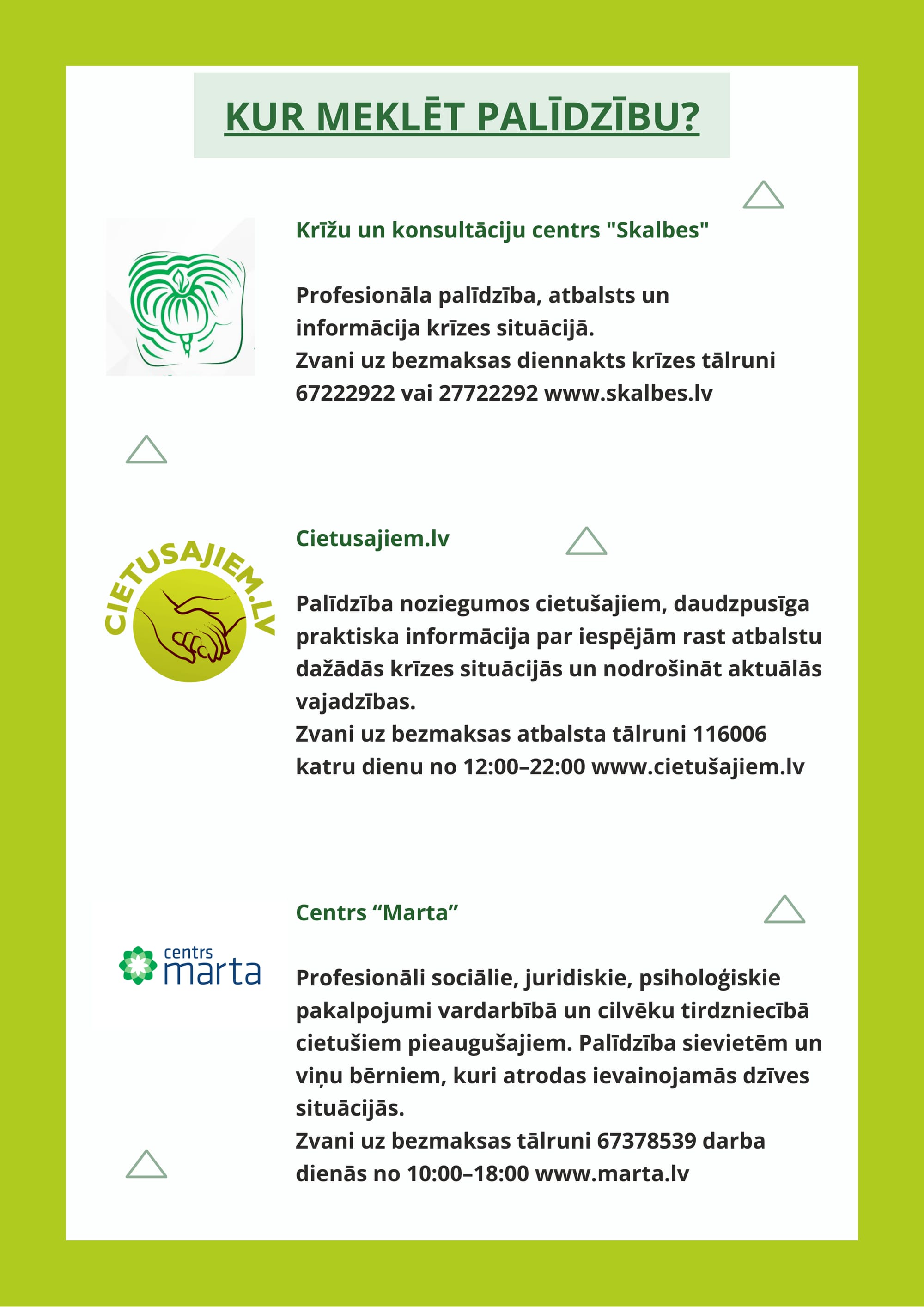 KUR MEKLĒT PALĪDZĪBU?

Krīžu un konsultāciju centrs "Skalbes"

Profesionāla palīdzība, atbalsts un informācija krīzes situācijā.
Zvani uz bezmaksas diennakts krīzes tālruni 67222922 vai 27722292 www.skalbes.lv

CIETUSAJIEM.LV

Cietusajiem.lv

Palīdzība noziegumos cietušajiem, daudzpusīga praktiska informācija par iespējām rast atbalstu dažādās krīzes situācijās un nodrošināt aktuālās vajadzības.
Zvani uz bezmaksas atbalsta tālruni 116006 katru dienu no 12:00–22:00 www.cietušajiem.lv

centrs marta

Centrs “Marta”

Profesionāli sociālie, juridiskie, psiholoģiskie pakalpojumi vardarbībā un cilvēku tirdzniecībā cietušiem pieaugušajiem. Palīdzība sievietēm un viņu bērniem, kuri atrodas ievainojamās dzīves situācijās.
Zvani uz bezmaksas tālruni 67378539 darba dienās no 10:00–18:00 www.marta.lv